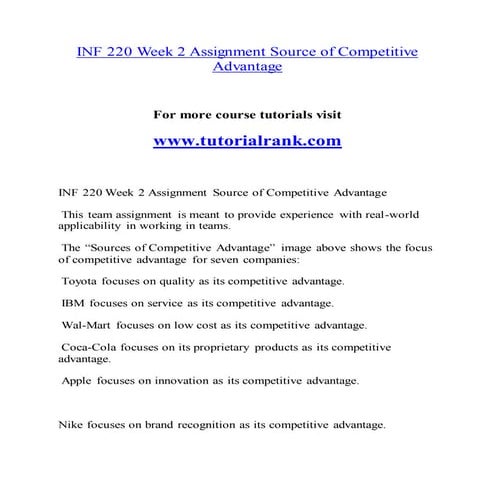 INF 220 Week 2 Assignment Source of Competitive Advantage

For more course tutorials visit

www.tutorialrank.com

INF 220 Week 2 Assignment Source of Competitive Advantage

This team assignment is meant to provide experience with real-world applicability in working in teams.

The "Sources of Competitive Advantage" image above shows the focus of competitive advantage for seven companies:

Toyota focuses on quality as its competitive advantage.

IBM focuses on service as its competitive advantage.

Wal-Mart focuses on low cost as its competitive advantage.

Coca-Cola focuses on its proprietary products as its competitive advantage.

Apple focuses on innovation as its competitive advantage.

Nike focuses on brand recognition as its competitive advantage.